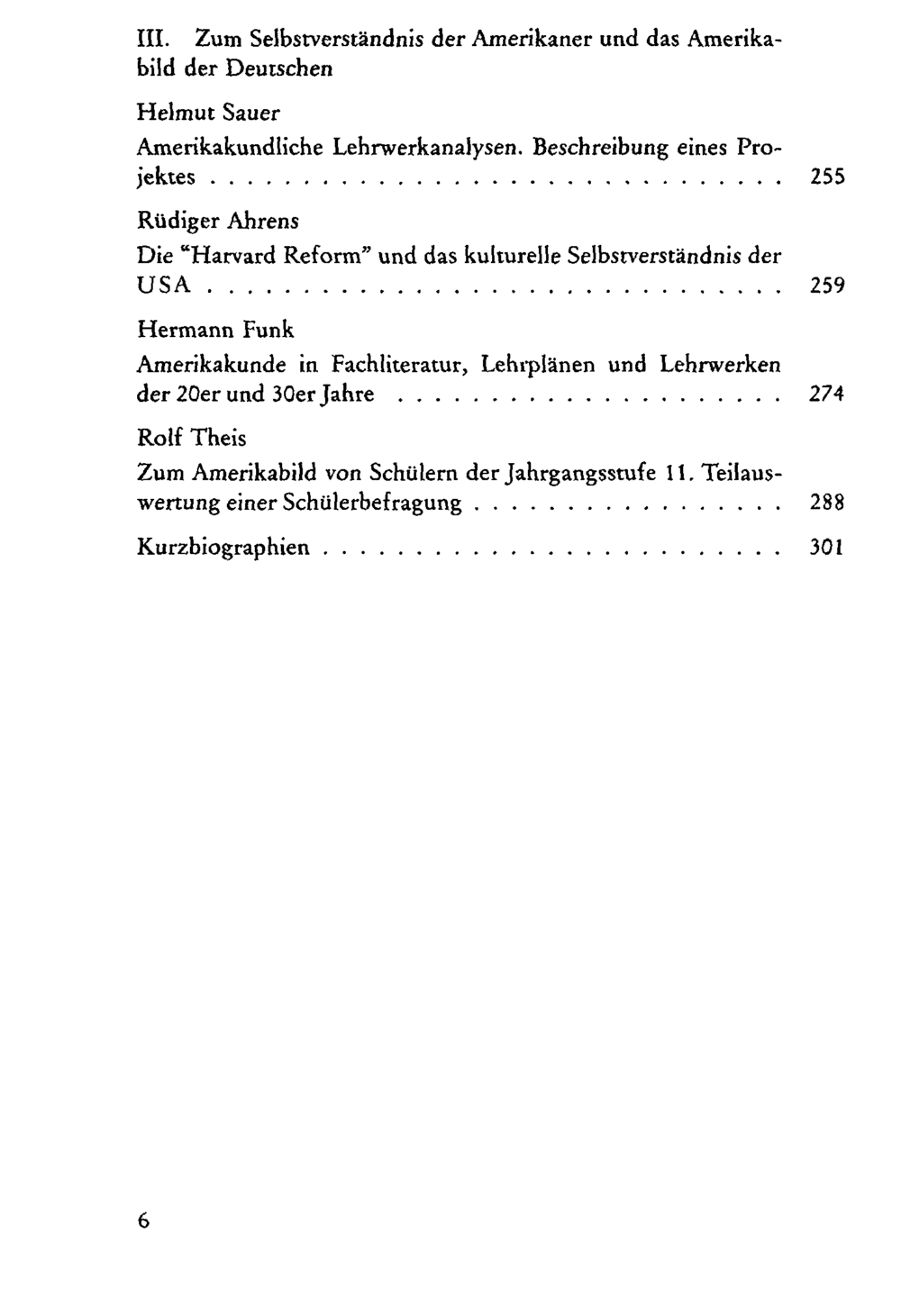 III. Zum Selbstverständnis der Amerikaner und das Amerikabild der Deutschen

Helmut Sauer
Amerikakundliche Lehrwerkanalysen. Beschreibung eines Projektes 255

Rüdiger Ahrens
Die "Harvard Reform" und das kulturelle Selbstverständnis der USA 259

Hermann Funk
Amerikakunde in Fachliteratur, Lehrplänen und Lehrwerken der 20er und 30er Jahre 274

Rolf Theis
Zum Amerikabild von Schülern der Jahrgangsstufe 11. Teilauswertung einer Schülerbefragung 288

Kurzbiographien 301

6